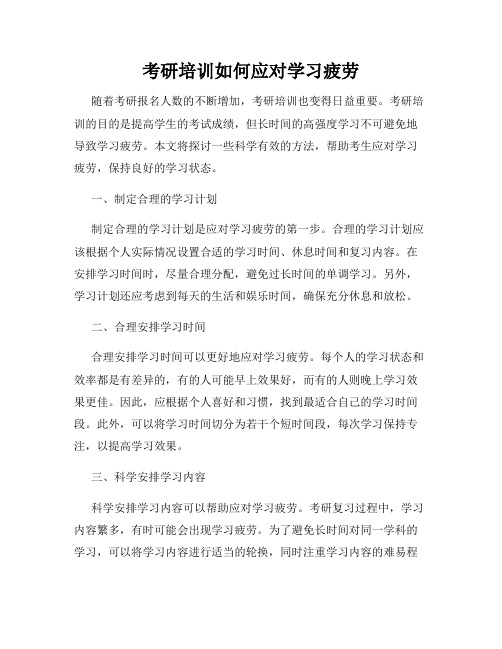 考研培训如何应对学习疲劳

随着考研报名人数的不断增加，考研培训也变得日益重要。考研培训的目的是提高学生的考试成绩，但长时间的高强度学习不可避免地导致学习疲劳。本文将探讨一些科学有效的方法，帮助考生应对学习疲劳，保持良好的学习状态。

一、制定合理的学习计划

制定合理的学习计划是应对学习疲劳的第一步。合理的学习计划应该根据个人实际情况设置合适的学习时间、休息时间和复习内容。在安排学习时间时，尽量合理分配，避免过长时间的单调学习。另外，学习计划还应考虑到每天的生活和娱乐时间，确保充分休息和放松。

二、合理安排学习时间

合理安排学习时间可以更好地应对学习疲劳。每个人的学习状态和效率都是有差异的，有的人可能早上效果好，而有的人则晚上学习效果更佳。因此，应根据个人喜好和习惯，找到最适合自己的学习时间段。此外，可以将学习时间切分为若干个短时间段，每次学习保持专注，以提高学习效果。

三、科学安排学习内容

科学安排学习内容可以帮助应对学习疲劳。考研复习过程中，学习内容繁多，有时可能会出现学习疲劳。为了避免长时间对同一学科的学习，可以将学习内容进行适当的轮换，同时注重学习内容的难易程